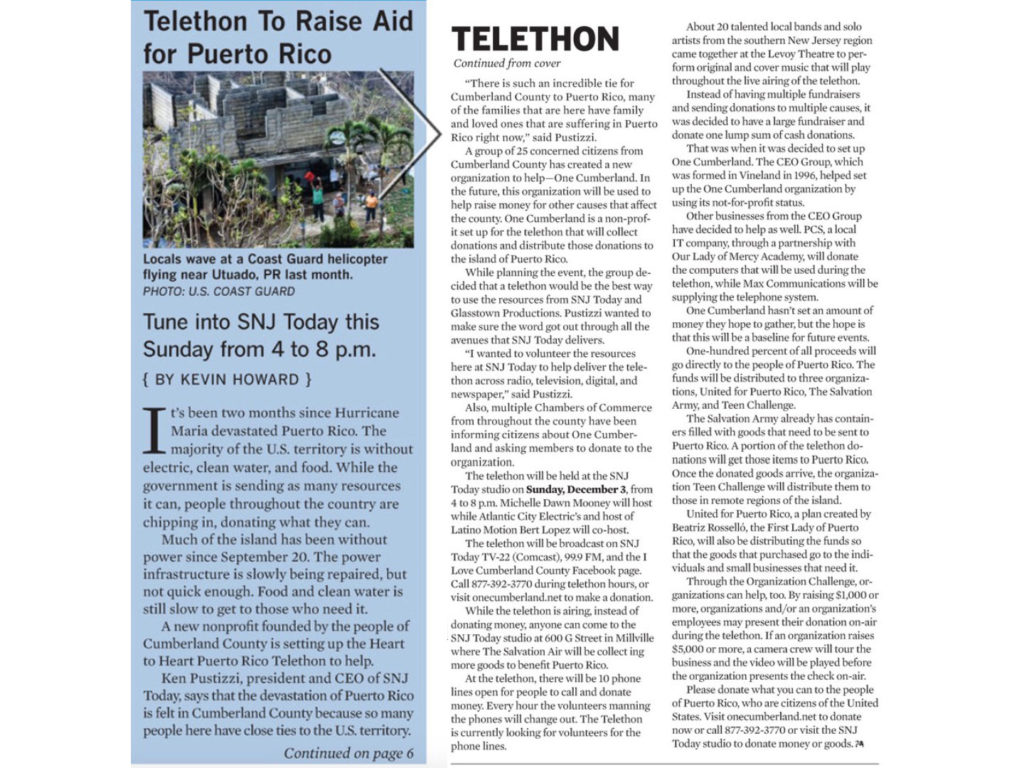 Telethon To Raise Aid for Puerto Rico

Locals wave at a Coast Guard helicopter flying near Utuado, PR last month.
PHOTO: U.S. COAST GUARD

Tune into SNJ Today this Sunday from 4 to 8 p.m.

{ BY KEVIN HOWARD }

It's been two months since Hurricane Maria devastated Puerto Rico. The majority of the U.S. territory is without electric, clean water, and food. While the government is sending as many resources it can, people throughout the country are chipping in, donating what they can.

Much of the island has been without power since September 20. The power infrastructure is slowly being repaired, but not quick enough. Food and clean water is still slow to get to those who need it.

A new nonprofit founded by the people of Cumberland County is setting up the Heart to Heart Puerto Rico Telethon to help.

Ken Pustizzi, president and CEO of SNJ Today, says that the devastation of Puerto Rico is felt in Cumberland County because so many people here have close ties to the U.S. territory.

Continued on page 6

TELETHON
Continued from cover

"There is such an incredible tie for Cumberland County to Puerto Rico, many of the families that are here have family and loved ones that are suffering in Puerto Rico right now," said Pustizzi.

A group of 25 concerned citizens from Cumberland County has created a new organization to help—One Cumberland. In the future, this organization will be used to help raise money for other causes that affect the county. One Cumberland is a non-profit set up for the telethon that will collect donations and distribute those donations to the island of Puerto Rico.

While planning the event, the group decided that a telethon would be the best way to use the resources from SNJ Today and Glasstown Productions. Pustizzi wanted to make sure the word got out through all the avenues that SNJ Today delivers.

"I wanted to volunteer the resources here at SNJ Today to help deliver the telethon across radio, television, digital, and newspaper," said Pustizzi.

Also, multiple Chambers of Commerce from throughout the county have been informing citizens about One Cumberland and asking members to donate to the organization.

The telethon will be held at the SNJ Today studio on Sunday, December 3, from 4 to 8 p.m. Michelle Dawn Mooney will host while Atlantic City Electric's and host of Latino Motion Bert Lopez will co-host.

The telethon will be broadcast on SNJ Today TV-22 (Comcast), 99.9 FM, and the I Love Cumberland County Facebook page. Call 877-392-3770 during telethon hours, or visit onecumberland.net to make a donation.

While the telethon is airing, instead of donating money, anyone can come to the SNJ Today studio at 600 G Street in Millville where The Salvation Air will be collect ing more goods to benefit Puerto Rico.

At the telethon, there will be 10 phone lines open for people to call and donate money. Every hour the volunteers manning the phones will change out. The Telethon is currently looking for volunteers for the phone lines.

About 20 talented local bands and solo artists from the southern New Jersey region came together at the Levoy Theatre to perform original and cover music that will play throughout the live airing of the telethon.

Instead of having multiple fundraisers and sending donations to multiple causes, it was decided to have a large fundraiser and donate one lump sum of cash donations.

That was when it was decided to set up One Cumberland. The CEO Group, which was formed in Vineland in 1996, helped set up the One Cumberland organization by using its not-for-profit status.

Other businesses from the CEO Group have decided to help as well. PCS, a local IT company, through a partnership with Our Lady of Mercy Academy, will donate the computers that will be used during the telethon, while Max Communications will be supplying the telephone system.

One Cumberland hasn't set an amount of money they hope to gather, but the hope is that this will be a baseline for future events.

One-hundred percent of all proceeds will go directly to the people of Puerto Rico. The funds will be distributed to three organizations, United for Puerto Rico, The Salvation Army, and Teen Challenge.

The Salvation Army already has containers filled with goods that need to be sent to Puerto Rico. A portion of the telethon donations will get those items to Puerto Rico. Once the donated goods arrive, the organization Teen Challenge will distribute them to those in remote regions of the island.

United for Puerto Rico, a plan created by Beatriz Rosselló, the First Lady of Puerto Rico, will also be distributing the funds so that the goods that purchased go to the individuals and small businesses that need it.

Through the Organization Challenge, organizations can help, too. By raising $1,000 or more, organizations and/or an organization's employees may present their donation on-air during the telethon. If an organization raises $5,000 or more, a camera crew will tour the business and the video will be played before the organization presents the check on-air.

Please donate what you can to the people of Puerto Rico, who are citizens of the United States. Visit onecumberland.net to donate now or call 877-392-3770 or visit the SNJ Today studio to donate money or goods.